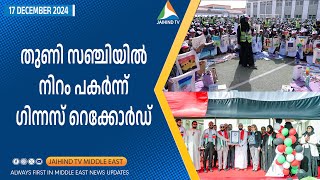 17 DECEMBER 2024

JAIHIND TV

തുണി സഞ്ചിയിൽ നിറം പകർന്ന് ഗിന്നസ് റെക്കോർഡ്

JAIHIND TV MIDDLE EAST

ALWAYS FIRST IN MIDDLE EAST NEWS UPDATES